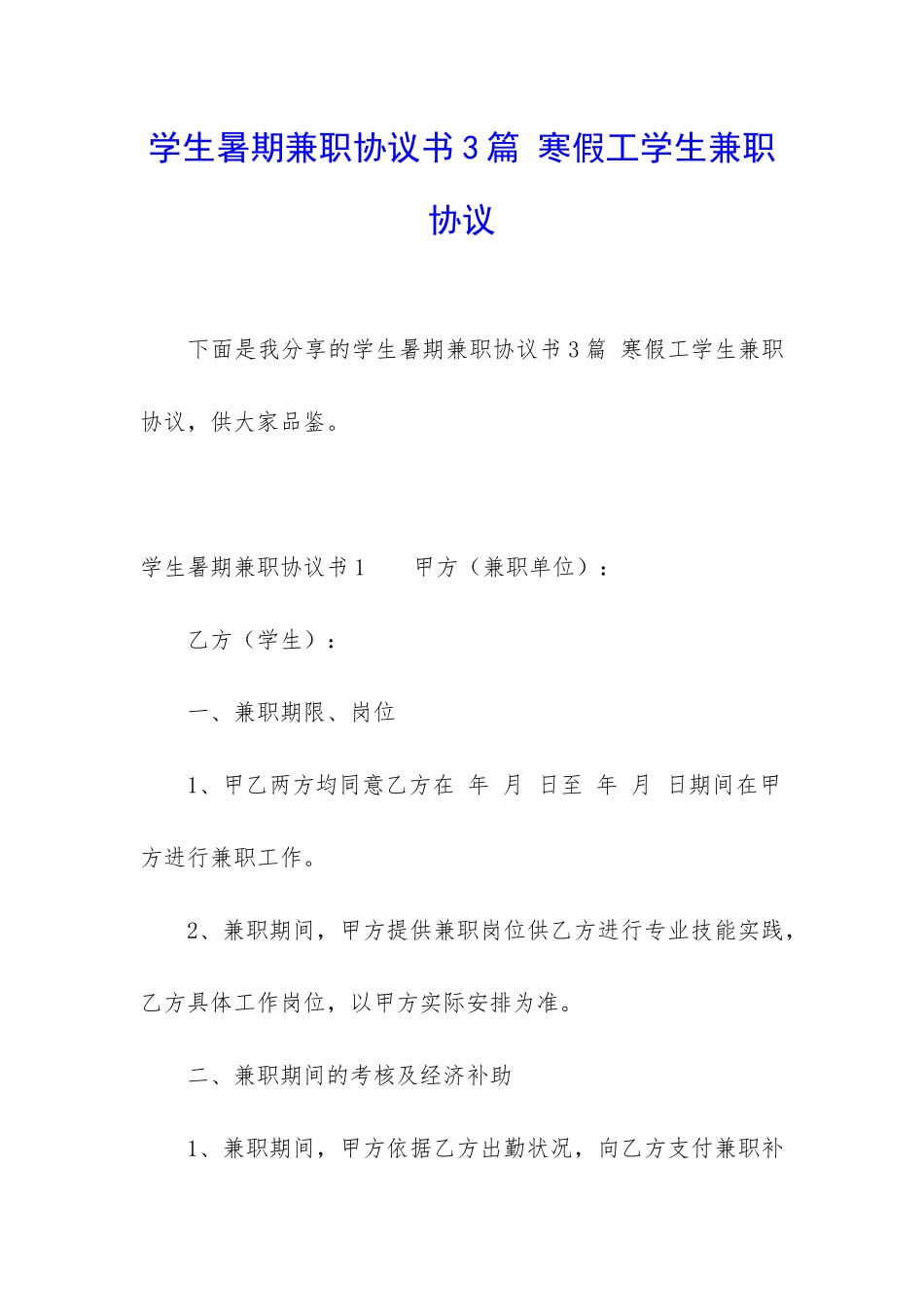 学生暑期兼职协议书3篇 寒假工学生兼职协议

下面是我分享的学生暑期兼职协议书3篇 寒假工学生兼职协议，供大家品鉴。

学生暑期兼职协议书1　　甲方（兼职单位）：

乙方（学生）：

一、兼职期限、岗位

1、甲乙两方均同意乙方在 年 月 日至 年 月 日期间在甲方进行兼职工作。

2、兼职期间，甲方提供兼职岗位供乙方进行专业技能实践，乙方具体工作岗位，以甲方实际安排为准。

二、兼职期间的考核及经济补助

1、兼职期间，甲方依据乙方出勤状况，向乙方支付兼职补